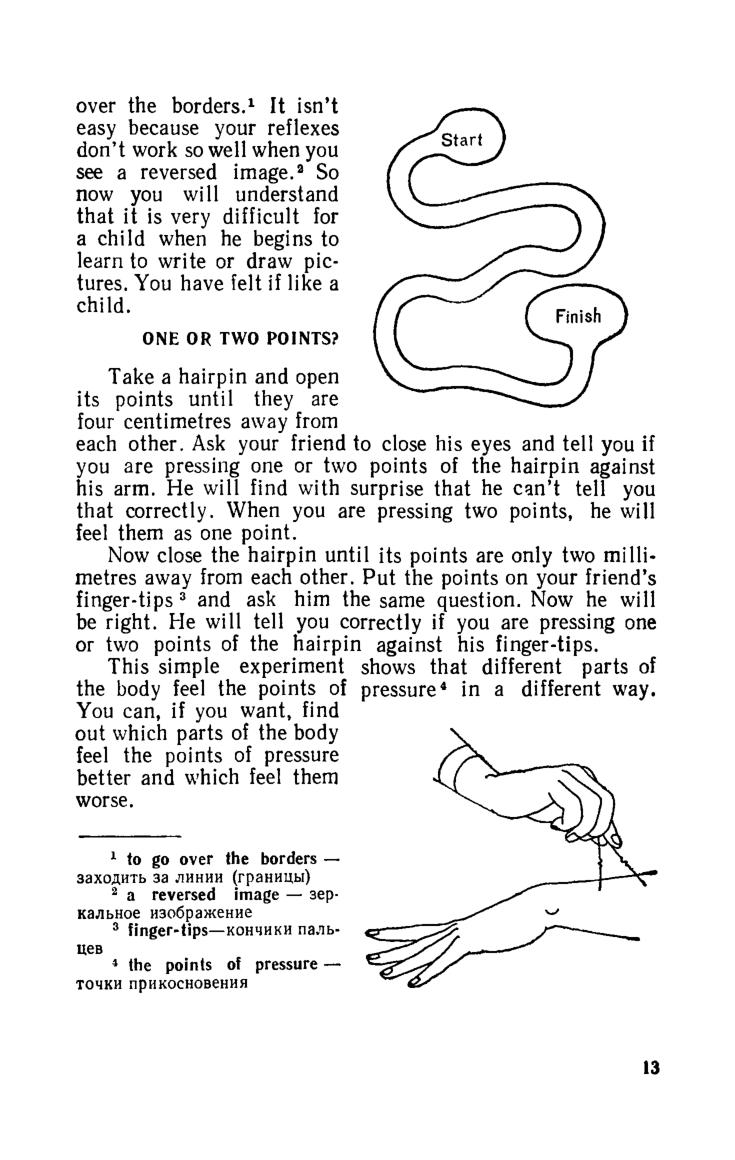 over the borders.$^1$ It isn't easy because your reflexes don't work so well when you see a reversed image.$^2$ So now you will understand that it is very difficult for a child when he begins to learn to write or draw pictures. You have felt if like a child.

Start

Finish

ONE OR TWO POINTS?

Take a hairpin and open its points until they are four centimetres away from each other. Ask your friend to close his eyes and tell you if you are pressing one or two points of the hairpin against his arm. He will find with surprise that he can't tell you that correctly. When you are pressing two points, he will feel them as one point.

Now close the hairpin until its points are only two millimetres away from each other. Put the points on your friend's finger-tips$^3$ and ask him the same question. Now he will be right. He will tell you correctly if you are pressing one or two points of the hairpin against his finger-tips.

This simple experiment shows that different parts of the body feel the points of pressure$^4$ in a different way. You can, if you want, find out which parts of the body feel the points of pressure better and which feel them worse.

$^1$ to go over the borders — заходить за линии (границы)
$^2$ a reversed image — зеркальное изображение
$^3$ finger-tips—кончики пальцев
$^4$ the points of pressure — точки прикосновения

13